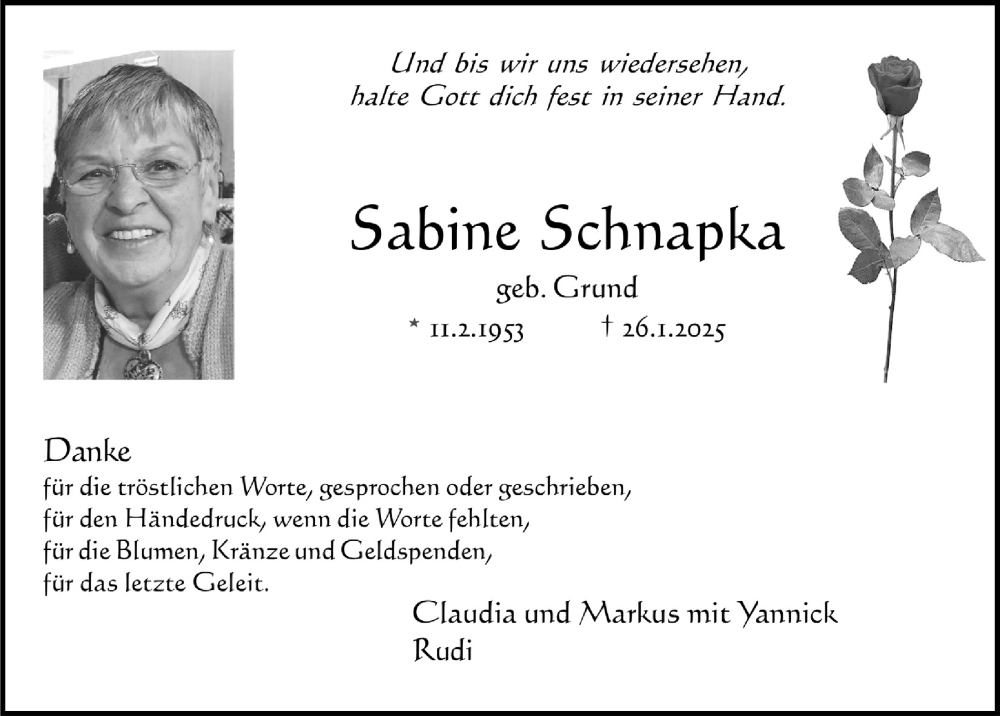 Und bis wir uns wiedersehen,
halte Gott dich fest in seiner Hand.

Sabine Schnapka

geb. Grund

* 11.2.1953 † 26.1.2025

Danke
für die tröstlichen Worte, gesprochen oder geschrieben,
für den Händedruck, wenn die Worte fehlten,
für die Blumen, Kränze und Geldspenden,
für das letzte Geleit.

Claudia und Markus mit Yannick
Rudi